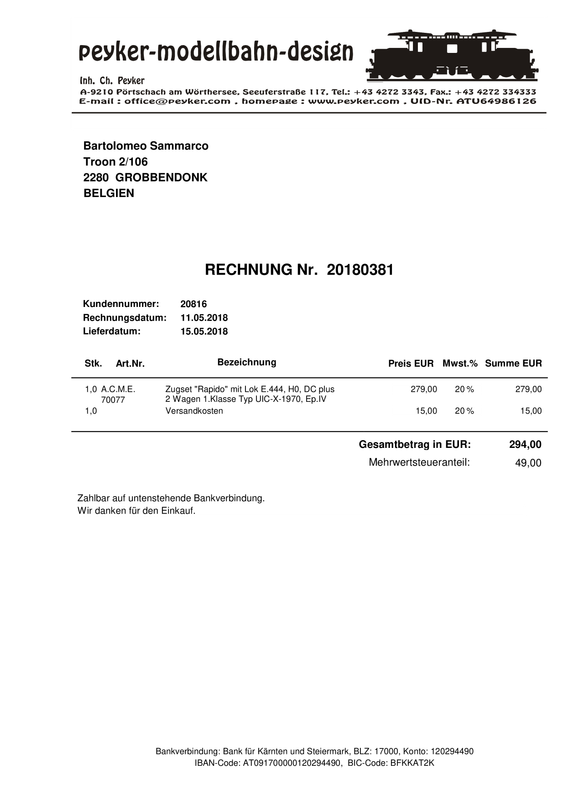 peyker-modellbahn-design

Inh. Ch. Peyker
A-9210 Pörtschach am Wörthersee, Seeuferstraße 117, Tel.: +43 4272 3343, Fax.: +43 4272 334333
E-mail : office@peyker.com , homepage : www.peyker.com , UID-Nr. ATU64986126

Bartolomeo Sammarco
Troon 2/106
2280 GROBBENDONK
BELGIEN

RECHNUNG Nr. 20180381

Kundennummer: 20816
Rechnungsdatum: 11.05.2018
Lieferdatum: 15.05.2018

| Stk. | Art.Nr. | Bezeichnung | Preis EUR | Mwst.% | Summe EUR |
|---|---|---|---|---|---|
| 1,0 | A.C.M.E. 70077 | Zugset "Rapido" mit Lok E.444, H0, DC plus 2 Wagen 1.Klasse Typ UIC-X-1970, Ep.IV | 279,00 | 20 % | 279,00 |
| 1,0 | | Versandkosten | 15,00 | 20 % | 15,00 |

Gesamtbetrag in EUR: 294,00
Mehrwertsteueranteil: 49,00

Zahlbar auf untenstehende Bankverbindung.
Wir danken für den Einkauf.

Bankverbindung: Bank für Kärnten und Steiermark, BLZ: 17000, Konto: 120294490
IBAN-Code: AT091700000120294490, BIC-Code: BFKKAT2K